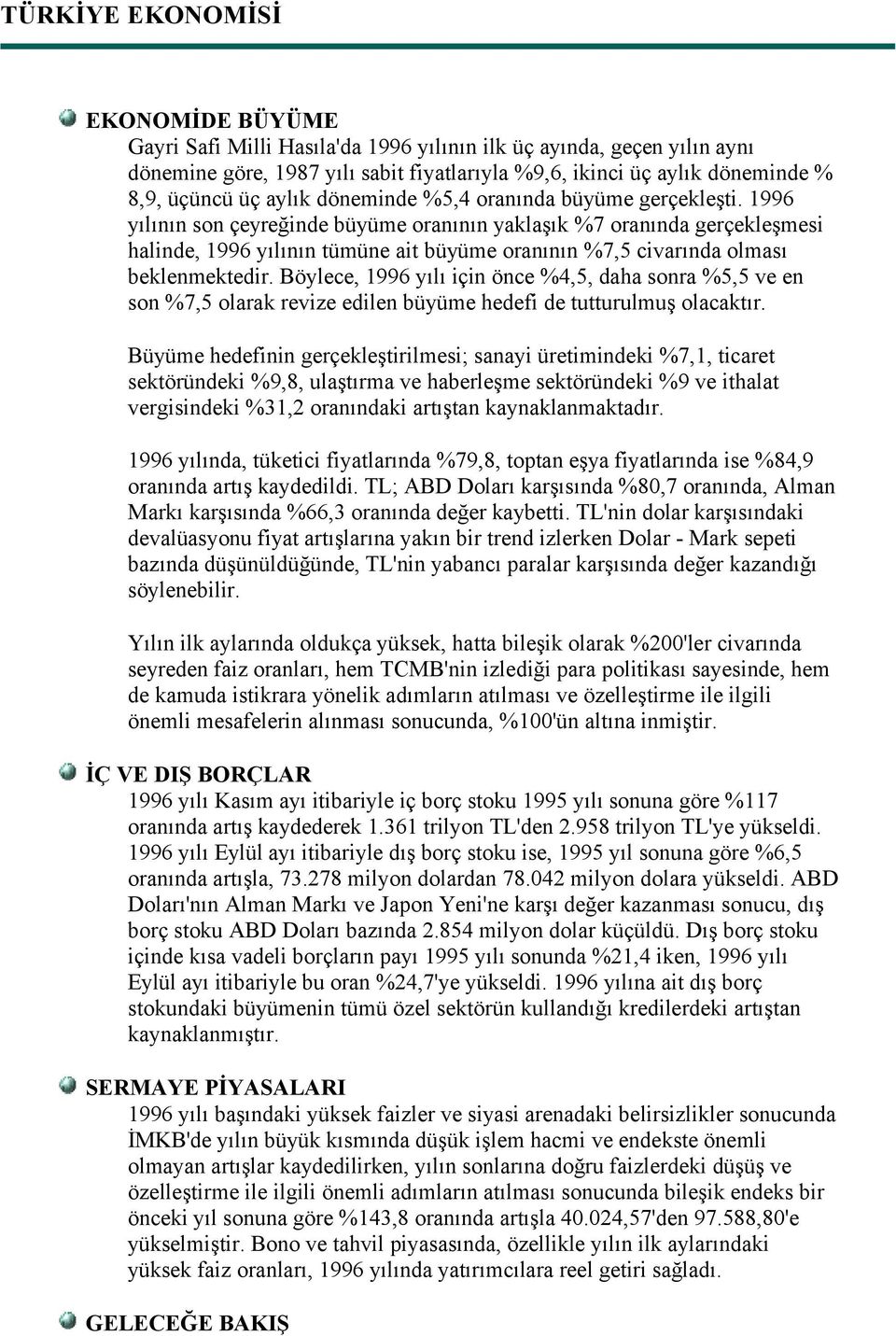 TÜRKİYE EKONOMİSİ

EKONOMİDE BÜYÜME

Gayri Safi Milli Hasıla'da 1996 yılının ilk üç ayında, geçen yılın aynı dönemine göre, 1987 yılı sabit fiyatlarıyla %9,6, ikinci üç aylık döneminde % 8,9, üçüncü üç aylık döneminde %5,4 oranında büyüme gerçekleşti. 1996 yılının son çeyreğinde büyüme oranının yaklaşık %7 oranında gerçekleşmesi halinde, 1996 yılının tümüne ait büyüme oranının %7,5 civarında olması beklenmektedir. Böylece, 1996 yılı için önce %4,5, daha sonra %5,5 ve en son %7,5 olarak revize edilen büyüme hedefi de tutturulmuş olacaktır.

Büyüme hedefinin gerçekleştirilmesi; sanayi üretimindeki %7,1, ticaret sektöründeki %9,8, ulaştırma ve haberleşme sektöründeki %9 ve ithalat vergisindeki %31,2 oranındaki artıştan kaynaklanmaktadır.

1996 yılında, tüketici fiyatlarında %79,8, toptan eşya fiyatlarında ise %84,9 oranında artış kaydedildi. TL; ABD Doları karşısında %80,7 oranında, Alman Markı karşısında %66,3 oranında değer kaybetti. TL'nin dolar karşısındaki devalüasyonu fiyat artışlarına yakın bir trend izlerken Dolar - Mark sepeti bazında düşünüldüğünde, TL'nin yabancı paralar karşısında değer kazandığı söylenebilir.

Yılın ilk aylarında oldukça yüksek, hatta bileşik olarak %200'ler civarında seyreden faiz oranları, hem TCMB'nin izlediği para politikası sayesinde, hem de kamuda istikrara yönelik adımların atılması ve özelleştirme ile ilgili önemli mesafelerin alınması sonucunda, %100'ün altına inmiştir.

İÇ VE DIŞ BORÇLAR

1996 yılı Kasım ayı itibariyle iç borç stoku 1995 yılı sonuna göre %117 oranında artış kaydederek 1.361 trilyon TL'den 2.958 trilyon TL'ye yükseldi. 1996 yılı Eylül ayı itibariyle dış borç stoku ise, 1995 yıl sonuna göre %6,5 oranında artışla, 73.278 milyon dolardan 78.042 milyon dolara yükseldi. ABD Doları'nın Alman Markı ve Japon Yeni'ne karşı değer kazanması sonucu, dış borç stoku ABD Doları bazında 2.854 milyon dolar küçüldü. Dış borç stoku içinde kısa vadeli borçların payı 1995 yılı sonunda %21,4 iken, 1996 yılı Eylül ayı itibariyle bu oran %24,7'ye yükseldi. 1996 yılına ait dış borç stokundaki büyümenin tümü özel sektörün kullandığı kredilerdeki artıştan kaynaklanmıştır.

SERMAYE PİYASALARI

1996 yılı başındaki yüksek faizler ve siyasi arenadaki belirsizlikler sonucunda İMKB'de yılın büyük kısmında düşük işlem hacmi ve endekste önemli olmayan artışlar kaydedilirken, yılın sonlarına doğru faizlerdeki düşüş ve özelleştirme ile ilgili önemli adımların atılması sonucunda bileşik endeks bir önceki yıl sonuna göre %143,8 oranında artışla 40.024,57'den 97.588,80'e yükselmiştir. Bono ve tahvil piyasasında, özellikle yılın ilk aylarındaki yüksek faiz oranları, 1996 yılında yatırımcılara reel getiri sağladı.

GELECEĞE BAKIŞ